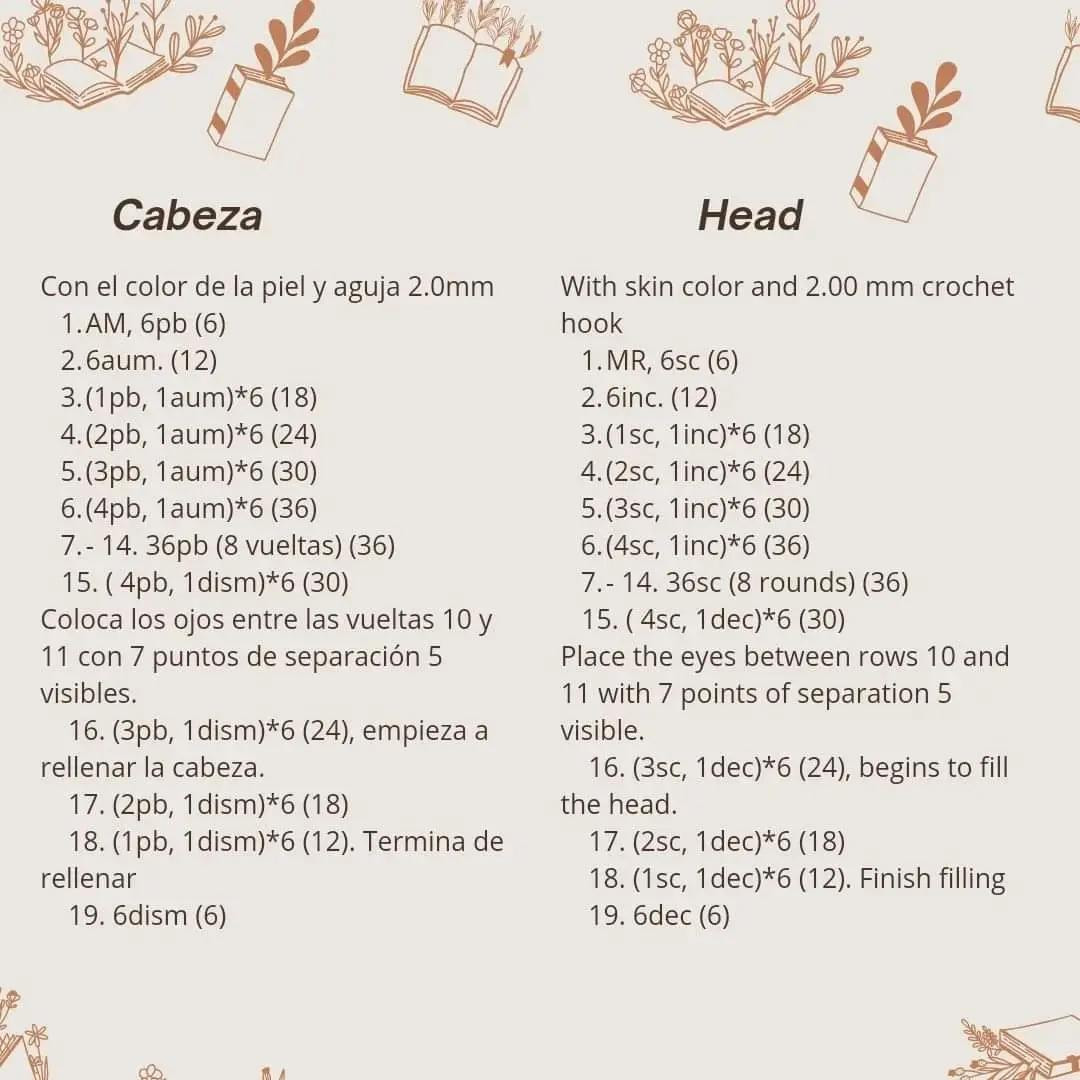 Cabeza

Con el color de la piel y aguja 2.0mm
1. AM, 6pb (6)
2. 6aum. (12)
3. (1pb, 1aum)*6 (18)
4. (2pb, 1aum)*6 (24)
5. (3pb, 1aum)*6 (30)
6. (4pb, 1aum)*6 (36)
7.- 14. 36pb (8 vueltas) (36)
15. ( 4pb, 1dism)*6 (30)
Coloca los ojos entre las vueltas 10 y 11 con 7 puntos de separación 5 visibles.
16. (3pb, 1dism)*6 (24), empieza a rellenar la cabeza.
17. (2pb, 1dism)*6 (18)
18. (1pb, 1dism)*6 (12). Termina de rellenar
19. 6dism (6)

Head

With skin color and 2.00 mm crochet hook
1. MR, 6sc (6)
2. 6inc. (12)
3. (1sc, 1inc)*6 (18)
4. (2sc, 1inc)*6 (24)
5. (3sc, 1inc)*6 (30)
6. (4sc, 1inc)*6 (36)
7.- 14. 36sc (8 rounds) (36)
15. ( 4sc, 1dec)*6 (30)
Place the eyes between rows 10 and 11 with 7 points of separation 5 visible.
16. (3sc, 1dec)*6 (24), begins to fill the head.
17. (2sc, 1dec)*6 (18)
18. (1sc, 1dec)*6 (12). Finish filling
19. 6dec (6)